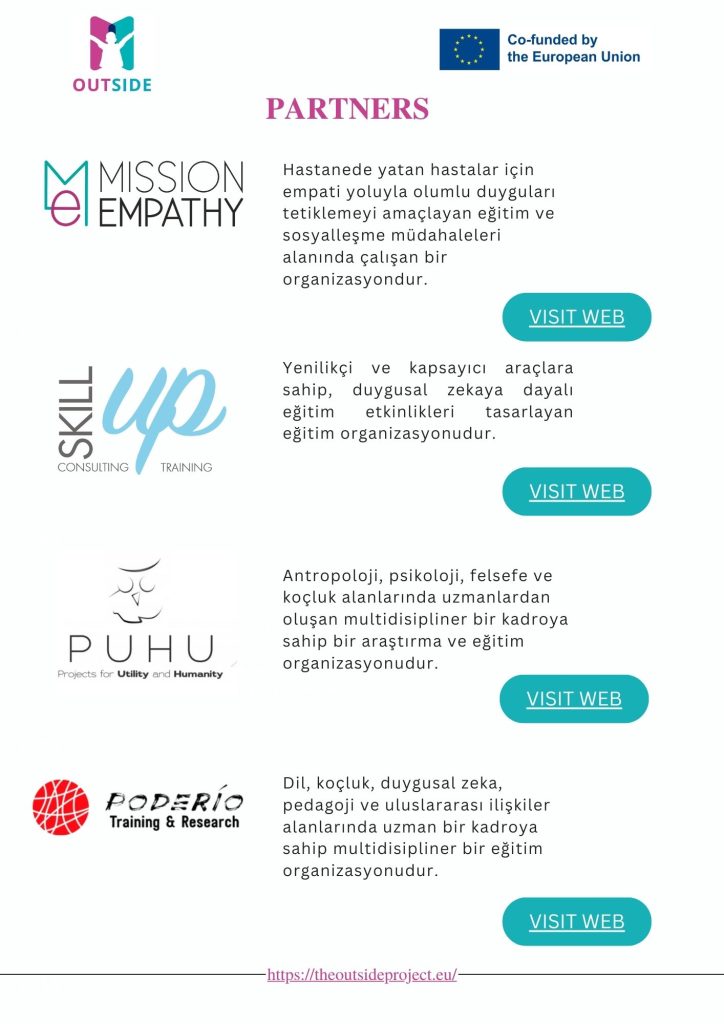 OUTSIDE

Co-funded by the European Union

PARTNERS

Me MISSION EMPATHY

Hastanede yatan hastalar için empati yoluyla olumlu duyguları tetiklemeyi amaçlayan eğitim ve sosyalleşme müdahaleleri alanında çalışan bir organizasyondur.

VISIT WEB

SKILL up CONSULTING TRAINING

Yenilikçi ve kapsayıcı araçlara sahip, duygusal zekaya dayalı eğitim etkinlikleri tasarlayan eğitim organizasyonudur.

VISIT WEB

PUHU Projects for Utility and Humanity

Antropoloji, psikoloji, felsefe ve koçluk alanlarında uzmanlardan oluşan multidisipliner bir kadroya sahip bir araştırma ve eğitim organizasyonudur.

VISIT WEB

PODERÍO Training & Research

Dil, koçluk, duygusal zeka, pedagoji ve uluslararası ilişkiler alanlarında uzman bir kadroya sahip multidisipliner bir eğitim organizasyonudur.

VISIT WEB

https://theoutsideproject.eu/